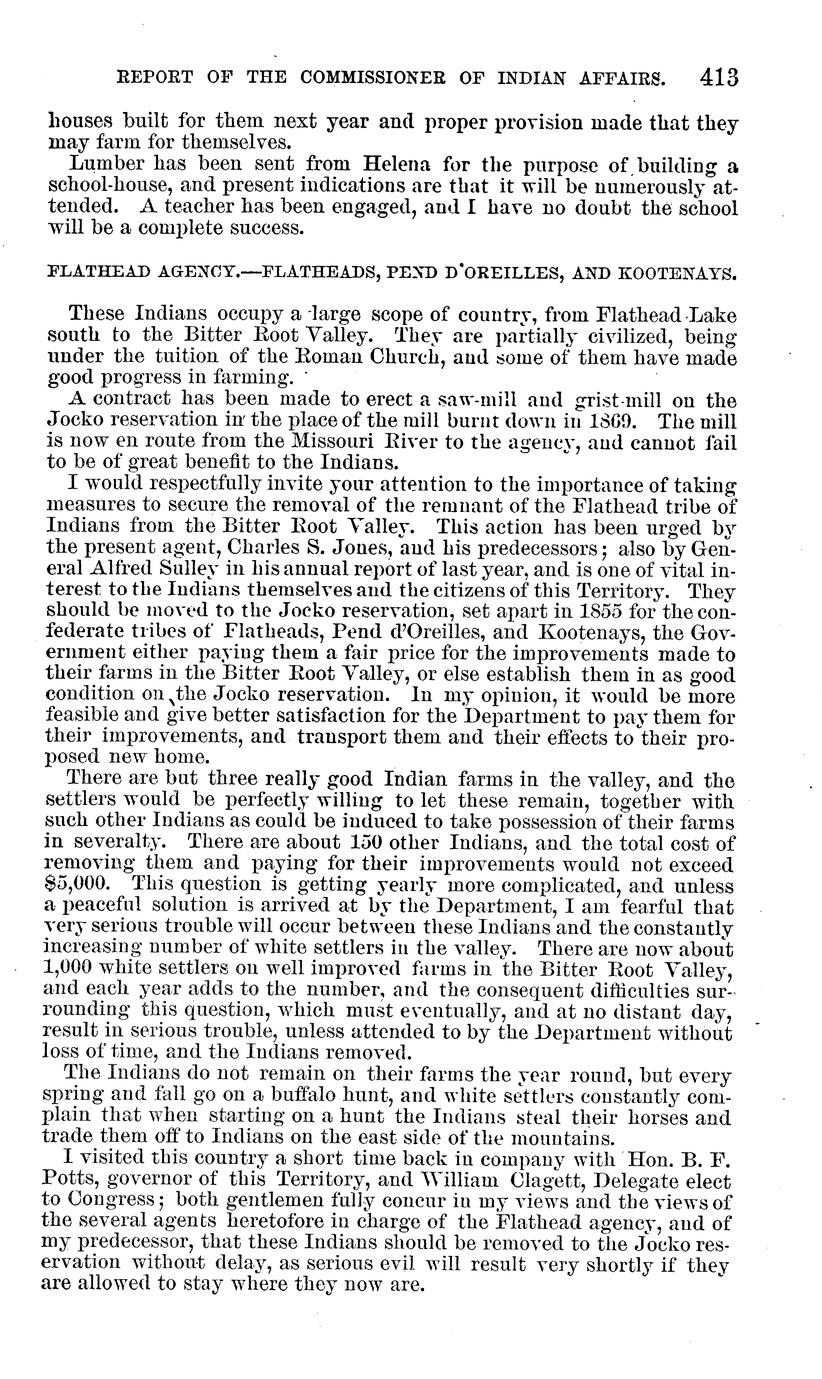 REPORT OF THE COMMISSIONER OF INDIAN AFFAIRS. 413

houses built for them next year and proper provision made that they may farm for themselves.

Lumber has been sent from Helena for the purpose of building a school-house, and present indications are that it will be numerously attended. A teacher has been engaged, and I have no doubt the school will be a complete success.

FLATHEAD AGENCY.—FLATHEADS, PEND D'OREILLES, AND KOOTENAYS.

These Indians occupy a large scope of country, from Flathead Lake south to the Bitter Root Valley. They are partially civilized, being under the tuition of the Roman Church, and some of them have made good progress in farming.

A contract has been made to erect a saw-mill and grist-mill on the Jocko reservation in the place of the mill burnt down in 1869. The mill is now en route from the Missouri River to the agency, and cannot fail to be of great benefit to the Indians.

I would respectfully invite your attention to the importance of taking measures to secure the removal of the remnant of the Flathead tribe of Indians from the Bitter Root Valley. This action has been urged by the present agent, Charles S. Jones, and his predecessors; also by General Alfred Sulley in his annual report of last year, and is one of vital interest to the Indians themselves and the citizens of this Territory. They should be moved to the Jocko reservation, set apart in 1855 for the confederate tribes of Flatheads, Pend d'Oreilles, and Kootenays, the Government either paying them a fair price for the improvements made to their farms in the Bitter Root Valley, or else establish them in as good condition on the Jocko reservation. In my opinion, it would be more feasible and give better satisfaction for the Department to pay them for their improvements, and transport them and their effects to their proposed new home.

There are but three really good Indian farms in the valley, and the settlers would be perfectly willing to let these remain, together with such other Indians as could be induced to take possession of their farms in severalty. There are about 150 other Indians, and the total cost of removing them and paying for their improvements would not exceed $5,000. This question is getting yearly more complicated, and unless a peaceful solution is arrived at by the Department, I am fearful that very serious trouble will occur between these Indians and the constantly increasing number of white settlers in the valley. There are now about 1,000 white settlers on well improved farms in the Bitter Root Valley, and each year adds to the number, and the consequent difficulties surrounding this question, which must eventually, and at no distant day, result in serious trouble, unless attended to by the Department without loss of time, and the Indians removed.

The Indians do not remain on their farms the year round, but every spring and fall go on a buffalo hunt, and white settlers constantly complain that when starting on a hunt the Indians steal their horses and trade them off to Indians on the east side of the mountains.

I visited this country a short time back in company with Hon. B. F. Potts, governor of this Territory, and William Clagett, Delegate elect to Congress; both gentlemen fully concur in my views and the views of the several agents heretofore in charge of the Flathead agency, and of my predecessor, that these Indians should be removed to the Jocko reservation without delay, as serious evil will result very shortly if they are allowed to stay where they now are.